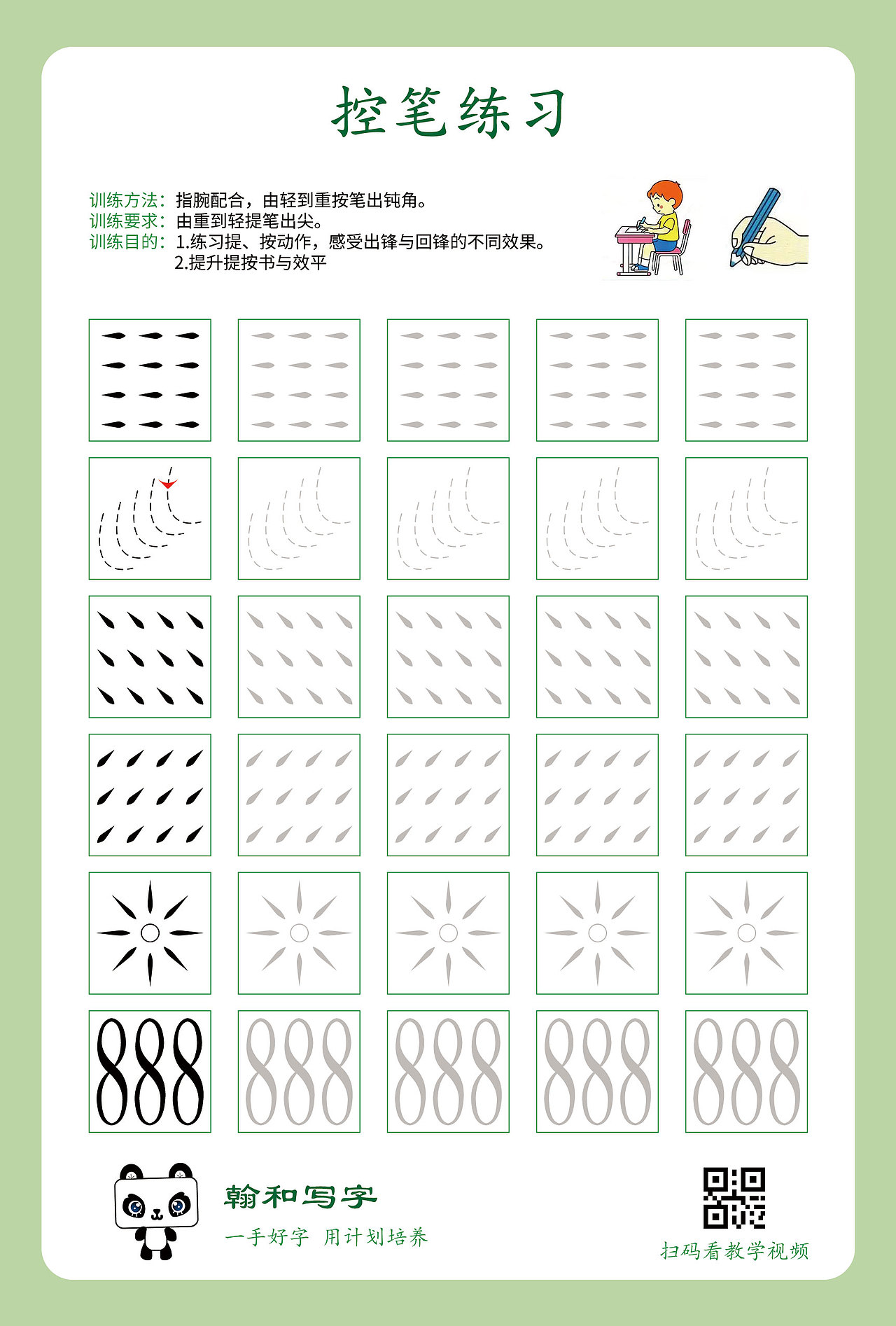 控笔练习

训练方法：指腕配合，由轻到重按笔出钝角。
训练要求：由重到轻提笔出尖。
训练目的：1.练习提、按动作，感受出锋与回锋的不同效果。
2.提升提按书与效平

888 888 888 888 888

翰和写字
一手好字 用计划培养

扫码看教学视频